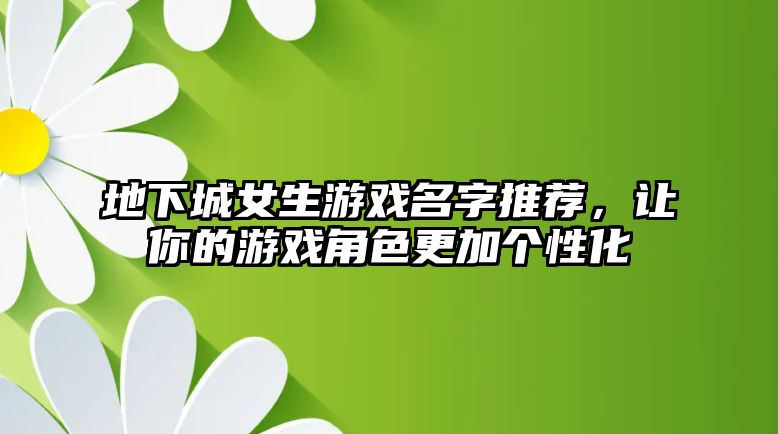 地下城女生游戏名字推荐，让你的游戏角色更加个性化